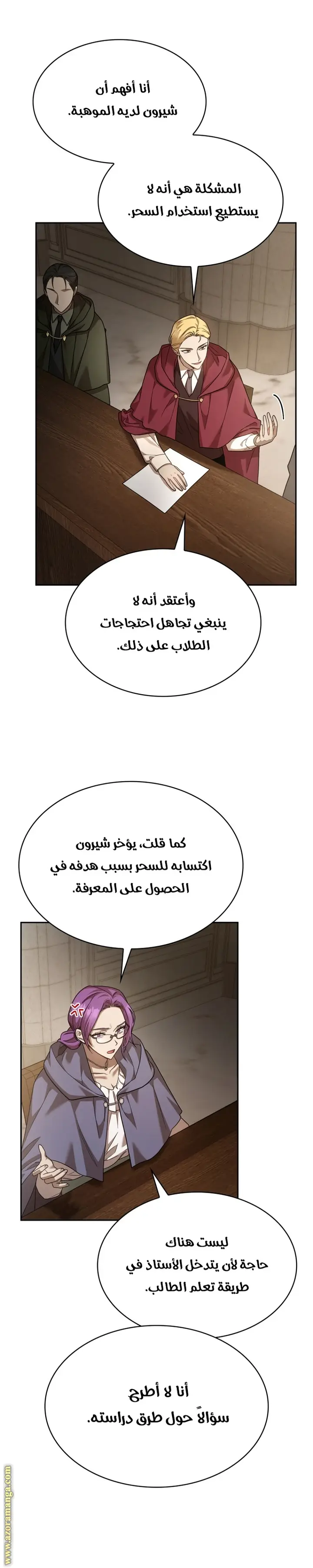 أنا أفهم أن شيرون لديه الموهبة.

المشكلة هي أنه لا يستطيع استخدام السحر.

وأعتقد أنه لا ينبغي تجاهل احتجاجات الطلاب على ذلك.

كما قلت، يؤخر شيرون اكتسابه للسحر بسبب هدفه في الحصول على المعرفة.

ليست هناك حاجة لأن يتدخل الأستاذ في طريقة تعلم الطالب.

أنا لا أطرح سؤالاً حول طرق دراسته.

www.azoramanga.com